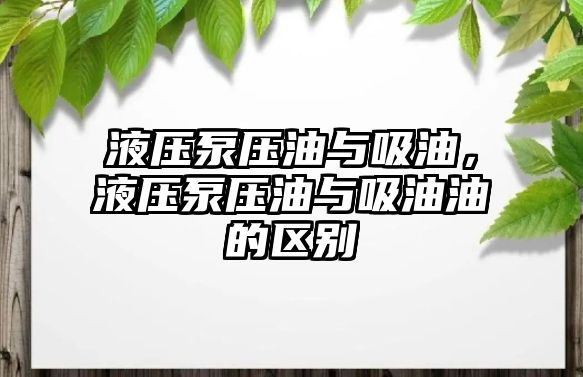 液压泵压油与吸油，液压泵压油与吸油油的区别